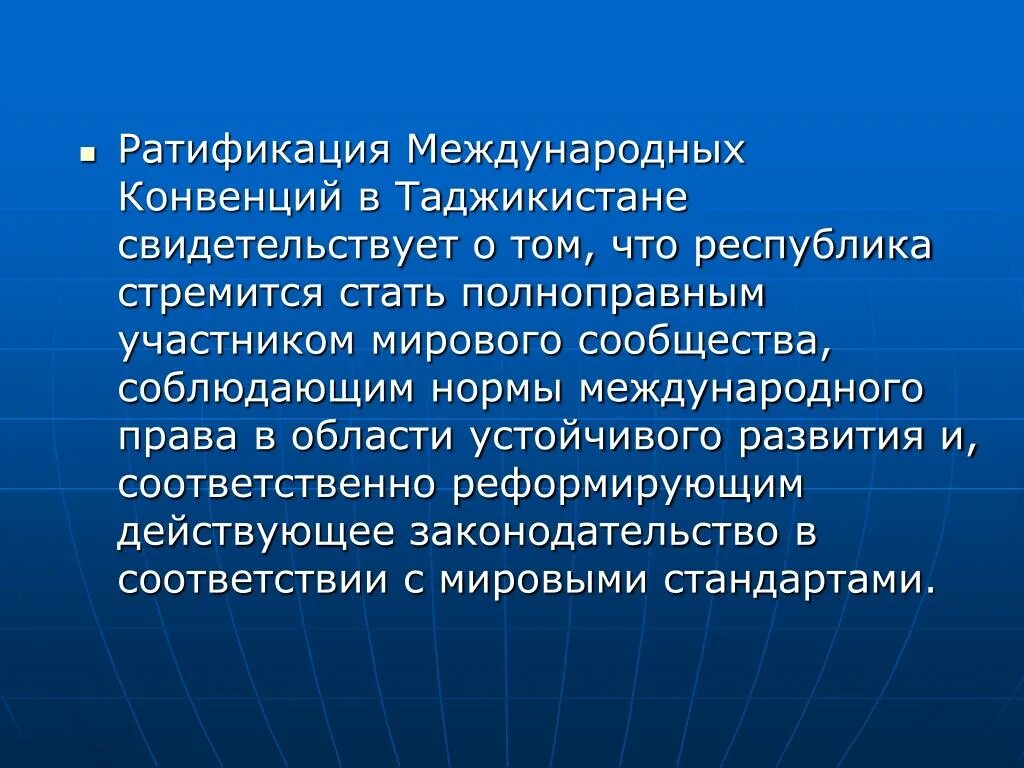 ▪ Ратификация Международных Конвенций в Таджикистане свидетельствует о том, что республика стремится стать полноправным участником мирового сообщества, соблюдающим нормы международного права в области устойчивого развития и, соответственно реформирующим действующее законодательство в соответствии с мировыми стандартами.